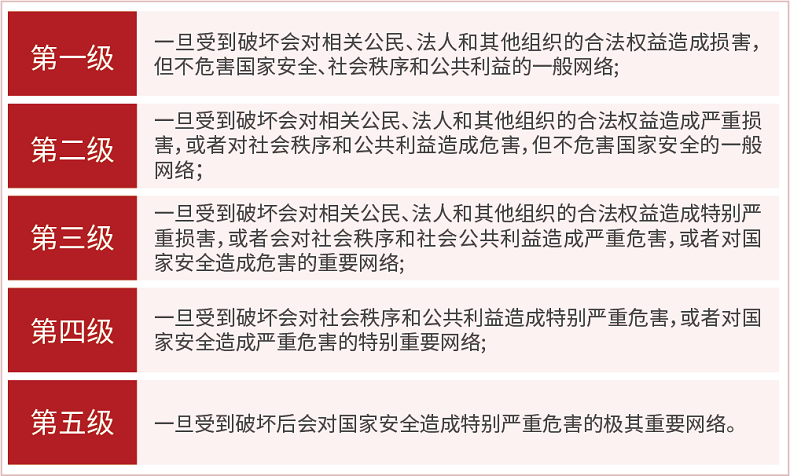 | 第一级 | 一旦受到破坏会对相关公民、法人和其他组织的合法权益造成损害，但不危害国家安全、社会秩序和公共利益的一般网络； |
|---|---|
| 第二级 | 一旦受到破坏会对相关公民、法人和其他组织的合法权益造成严重损害，或者对社会秩序和公共利益造成危害，但不危害国家安全的一般网络； |
| 第三级 | 一旦受到破坏会对相关公民、法人和其他组织的合法权益造成特别严重损害，或者会对社会秩序和社会公共利益造成严重危害，或者对国家安全造成危害的重要网络； |
| 第四级 | 一旦受到破坏会对社会秩序和公共利益造成特别严重危害，或者对国家安全造成严重危害的特别重要网络； |
| 第五级 | 一旦受到破坏后会对国家安全造成特别严重危害的极其重要网络。 |